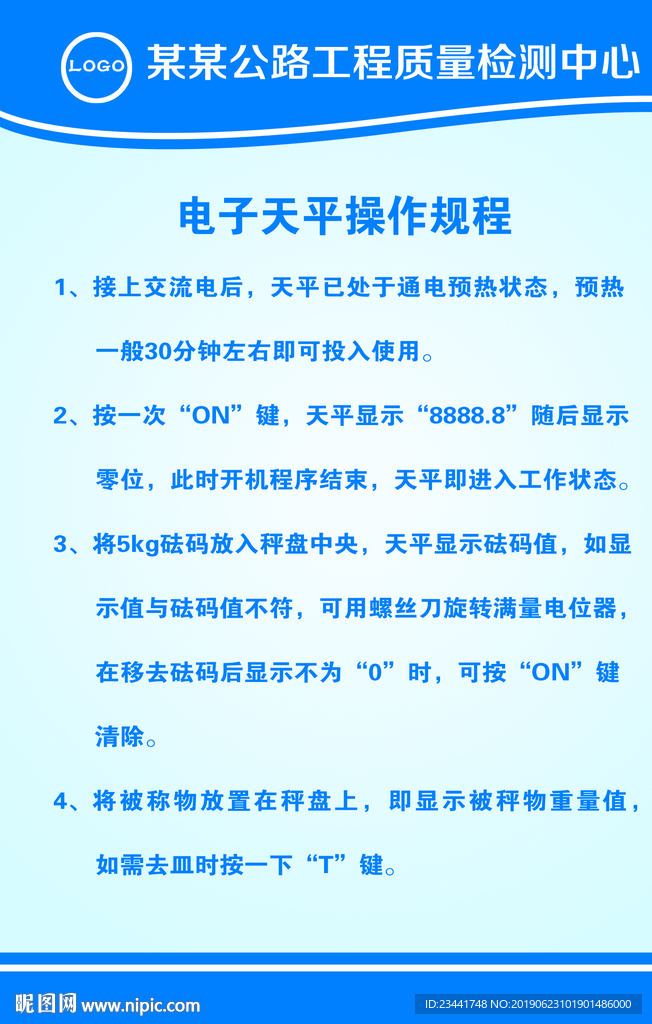 LOGO 某某公路工程质量检测中心

电子天平操作规程

1、接上交流电后，天平已处于通电预热状态，预热一般30分钟左右即可投入使用。

2、按一次“ON”键，天平显示“8888.8”随后显示零位，此时开机程序结束，天平即进入工作状态。

3、将5kg砝码放入秤盘中央，天平显示砝码值，如显示值与砝码值不符，可用螺丝刀旋转满量电位器，在移去砝码后显示不为“0”时，可按“ON”键清除。

4、将被称物放置在秤盘上，即显示被秤物重量值，如需去皿时按一下“T”键。

昵图网 www.nipic.com

ID:23441748 NO:20190623101901486000